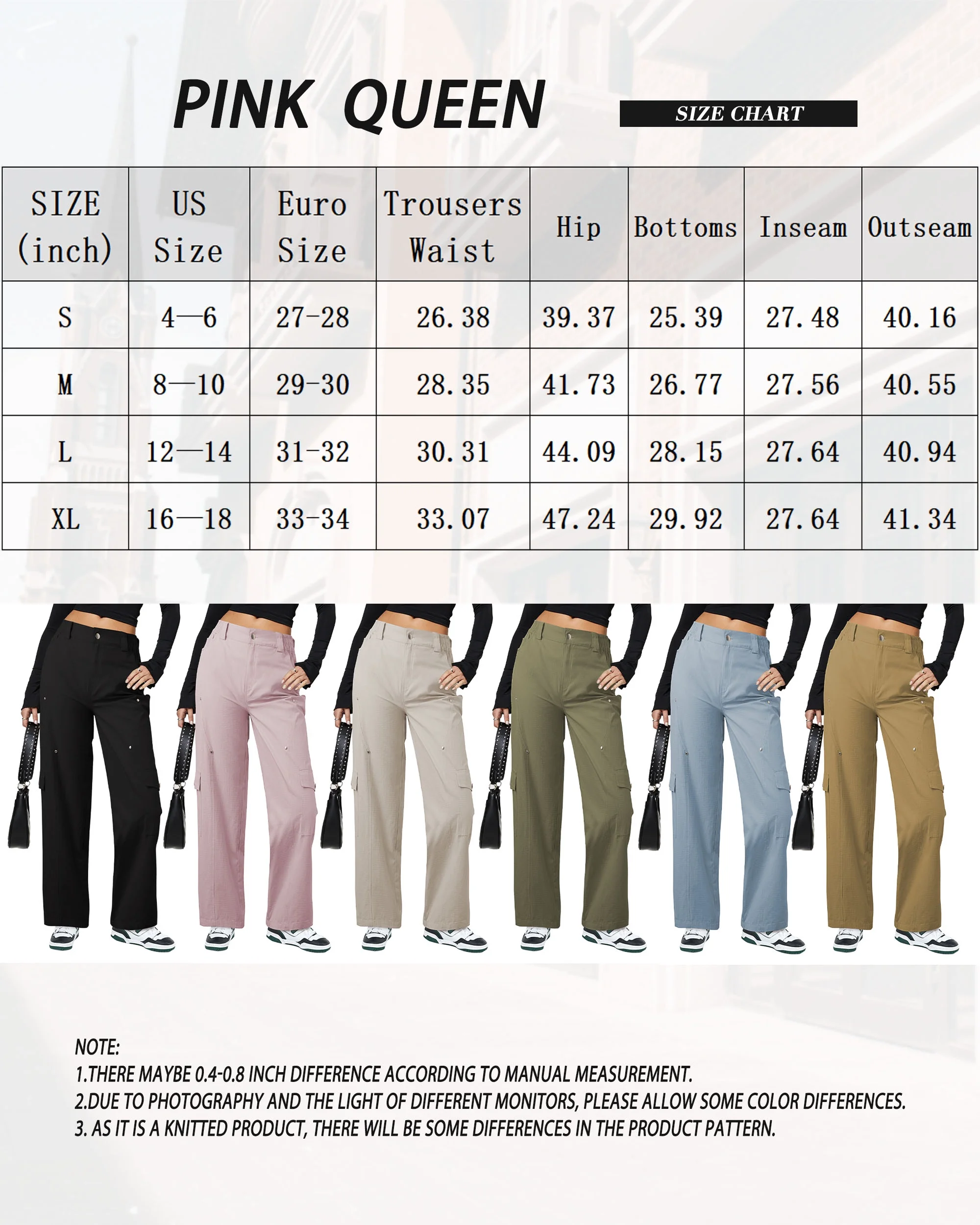 PINK QUEEN

SIZE CHART

| SIZE (inch) | US Size | Euro Size | Trousers Waist | Hip | Bottoms | Inseam | Outseam |
|---|---|---|---|---|---|---|---|
| S | 4—6 | 27-28 | 26.38 | 39.37 | 25.39 | 27.48 | 40.16 |
| M | 8—10 | 29-30 | 28.35 | 41.73 | 26.77 | 27.56 | 40.55 |
| L | 12—14 | 31-32 | 30.31 | 44.09 | 28.15 | 27.64 | 40.94 |
| XL | 16—18 | 33-34 | 33.07 | 47.24 | 29.92 | 27.64 | 41.34 |

NOTE:
1.THERE MAYBE 0.4-0.8 INCH DIFFERENCE ACCORDING TO MANUAL MEASUREMENT.
2.DUE TO PHOTOGRAPHY AND THE LIGHT OF DIFFERENT MONITORS, PLEASE ALLOW SOME COLOR DIFFERENCES.
3. AS IT IS A KNITTED PRODUCT, THERE WILL BE SOME DIFFERENCES IN THE PRODUCT PATTERN.